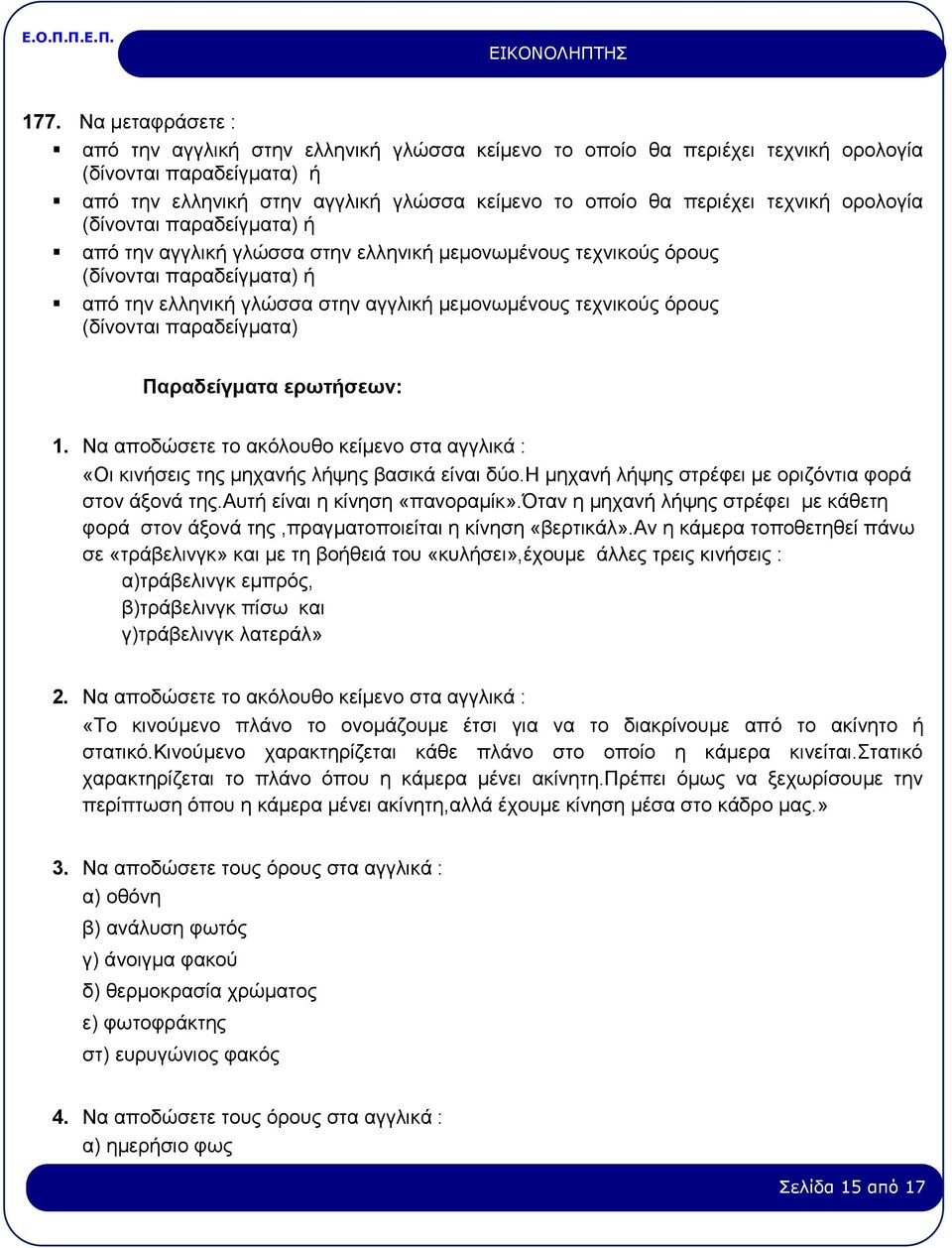 Ε.Ο.Π.Π.Ε.Π.

ΕΙΚΟΝΟΛΗΠΤΗΣ

177. Να μεταφράσετε :

▪ από την αγγλική στην ελληνική γλώσσα κείμενο το οποίο θα περιέχει τεχνική ορολογία (δίνονται παραδείγματα) ή

▪ από την ελληνική στην αγγλική γλώσσα κείμενο το οποίο θα περιέχει τεχνική ορολογία (δίνονται παραδείγματα) ή

▪ από την αγγλική γλώσσα στην ελληνική μεμονωμένους τεχνικούς όρους (δίνονται παραδείγματα) ή

▪ από την ελληνική γλώσσα στην αγγλική μεμονωμένους τεχνικούς όρους (δίνονται παραδείγματα)

Παραδείγματα ερωτήσεων:

1. Να αποδώσετε το ακόλουθο κείμενο στα αγγλικά :
«Οι κινήσεις της μηχανής λήψης βασικά είναι δύο.Η μηχανή λήψης στρέφει με οριζόντια φορά στον άξονά της.Αυτή είναι η κίνηση «πανοραμίκ».Όταν η μηχανή λήψης στρέφει με κάθετη φορά στον άξονά της ,πραγματοποιείται η κίνηση «βερτικάλ».Αν η κάμερα τοποθετηθεί πάνω σε «τράβελινγκ» και με τη βοήθειά του «κυλήσει»,έχουμε άλλες τρεις κινήσεις :
α)τράβελινγκ εμπρός,
β)τράβελινγκ πίσω και
γ)τράβελινγκ λατεράλ»

2. Να αποδώσετε το ακόλουθο κείμενο στα αγγλικά :
«Το κινούμενο πλάνο το ονομάζουμε έτσι για να το διακρίνουμε από το ακίνητο ή στατικό.Κινούμενο χαρακτηρίζεται κάθε πλάνο στο οποίο η κάμερα κινείται.Στατικό χαρακτηρίζεται το πλάνο όπου η κάμερα μένει ακίνητη.Πρέπει όμως να ξεχωρίσουμε την περίπτωση όπου η κάμερα μένει ακίνητη,αλλά έχουμε κίνηση μέσα στο κάδρο μας.»

3. Να αποδώσετε τους όρους στα αγγλικά :
α) οθόνη
β) ανάλυση φωτός
γ) άνοιγμα φακού
δ) θερμοκρασία χρώματος
ε) φωτοφράκτης
στ) ευρυγώνιος φακός

4. Να αποδώσετε τους όρους στα αγγλικά :
α) ημερήσιο φως

Σελίδα 15 από 17